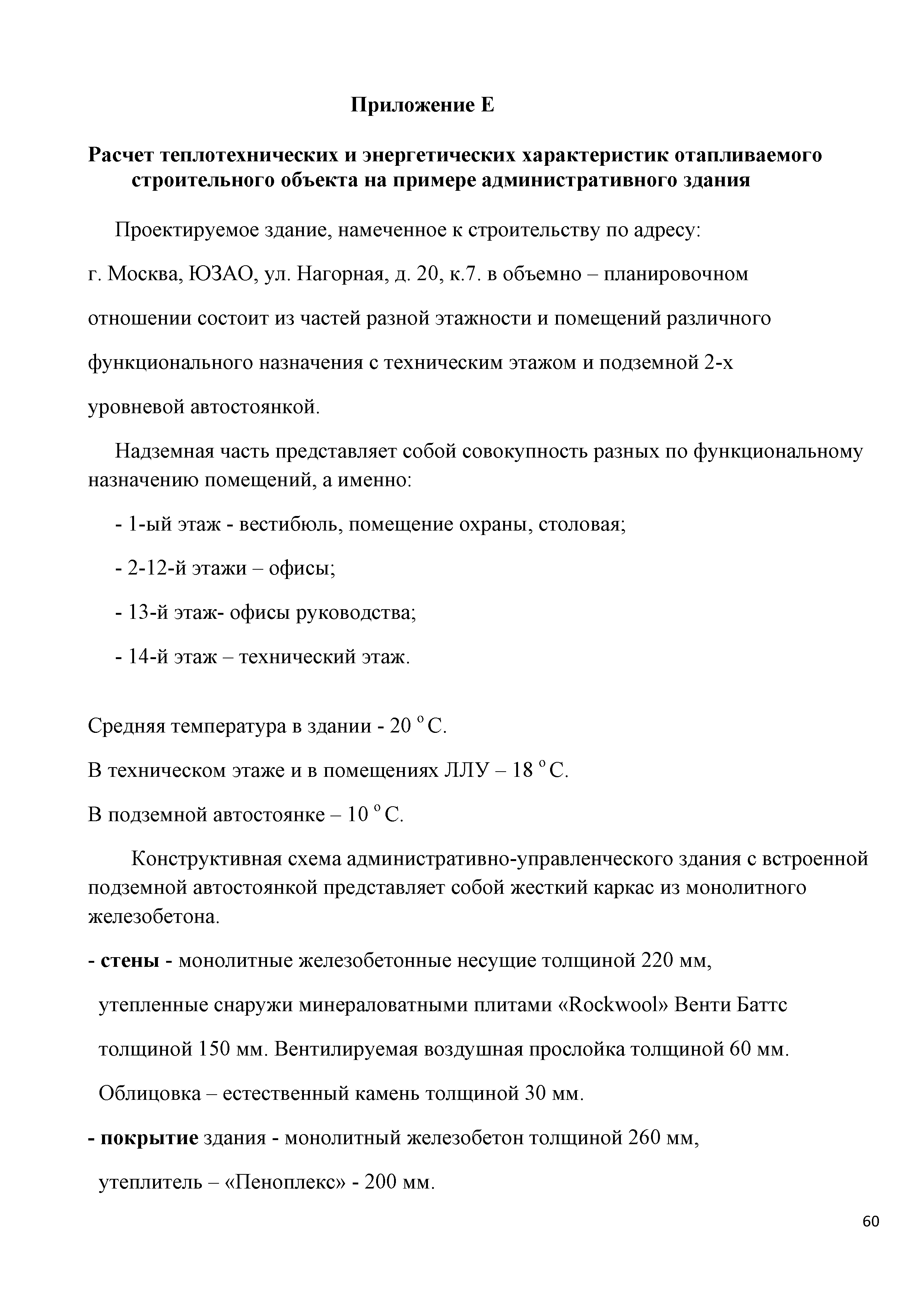 Приложение Е

Расчет теплотехнических и энергетических характеристик отапливаемого строительного объекта на примере административного здания

Проектируемое здание, намеченное к строительству по адресу: г. Москва, ЮЗАО, ул. Нагорная, д. 20, к.7. в объемно – планировочном отношении состоит из частей разной этажности и помещений различного функционального назначения с техническим этажом и подземной 2-х уровневой автостоянкой.

Надземная часть представляет собой совокупность разных по функциональному назначению помещений, а именно:

- 1-ый этаж - вестибюль, помещение охраны, столовая;

- 2-12-й этажи – офисы;

- 13-й этаж- офисы руководства;

- 14-й этаж – технический этаж.

Средняя температура в здании - 20 $^{o}$C.

В техническом этаже и в помещениях ЛЛУ – 18 $^{o}$C.

В подземной автостоянке – 10 $^{o}$C.

Конструктивная схема административно-управленческого здания с встроенной подземной автостоянкой представляет собой жесткий каркас из монолитного железобетона.

- стены - монолитные железобетонные несущие толщиной 220 мм, утепленные снаружи минераловатными плитами «Rockwool» Венти Баттс толщиной 150 мм. Вентилируемая воздушная прослойка толщиной 60 мм. Облицовка – естественный камень толщиной 30 мм.

- покрытие здания - монолитный железобетон толщиной 260 мм, утеплитель – «Пеноплекс» - 200 мм.

60